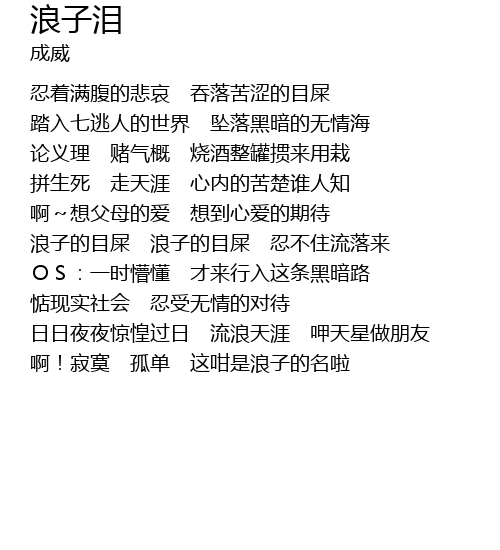 浪子泪
成威

忍着满腹的悲哀　吞落苦涩的目屎
踏入七逃人的世界　坠落黑暗的无情海
论义理　赌气概　烧酒整罐掼来用栽
拼生死　走天涯　心内的苦楚谁人知
啊～想父母的爱　想到心爱的期待
浪子的目屎　浪子的目屎　忍不住流落来
ＯＳ：一时懵懂　才来行入这条黑暗路
惦现实社会　忍受无情的对待
日日夜夜惊惶过日　流浪天涯　呷天星做朋友
啊！寂寞　孤单　这咁是浪子的名啦